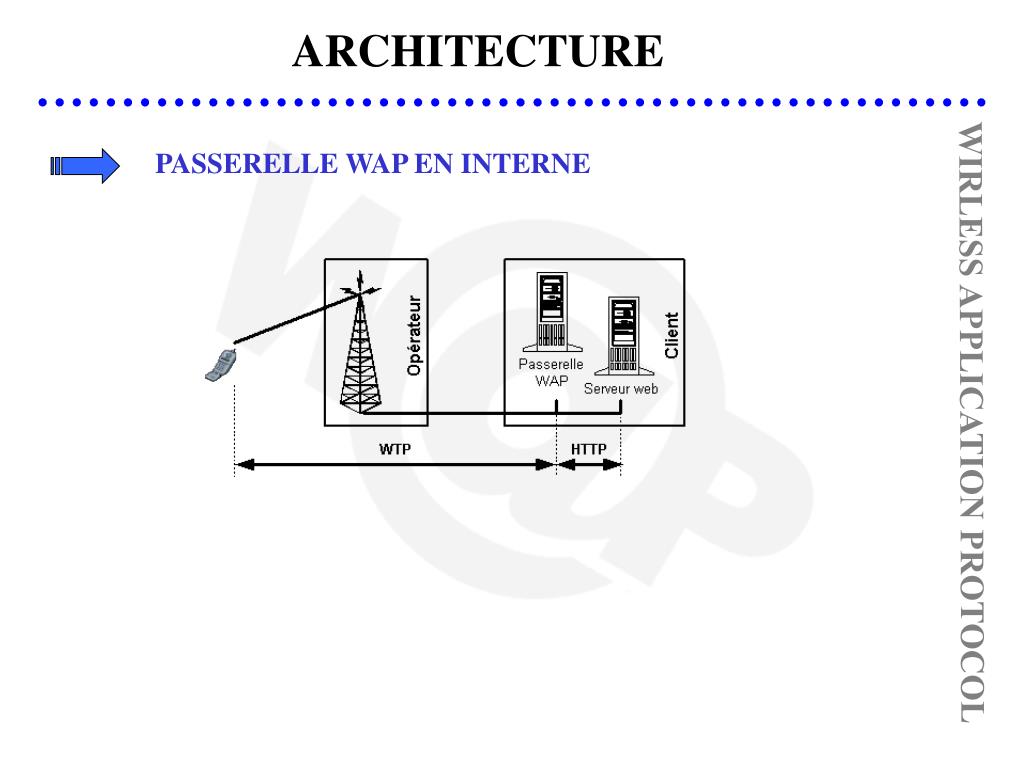 ARCHITECTURE

PASSERELLE WAP EN INTERNE

Opérateur

Passerelle WAP

Serveur web

Client

WTP

HTTP

WIRLESS APPLICATION PROTOCOL